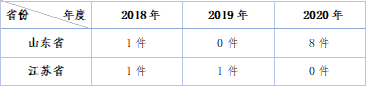 | 省份 年度 | 2018 年 | 2019 年 | 2020 年 |
|---|---|---|---|
| 山东省 | 1 件 | 0 件 | 8 件 |
| 江苏省 | 1 件 | 1 件 | 0 件 |